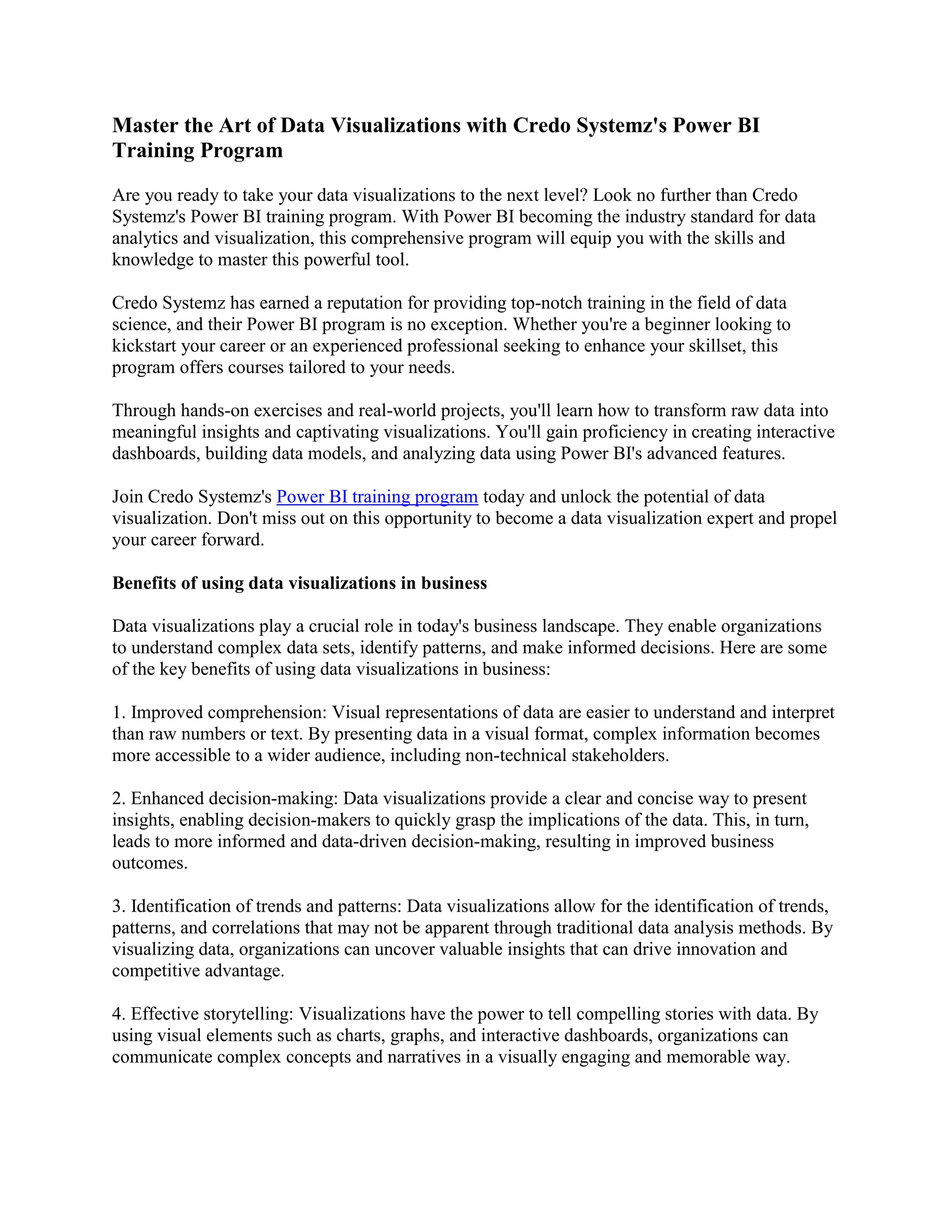 Master the Art of Data Visualizations with Credo Systemz's Power BI Training Program

Are you ready to take your data visualizations to the next level? Look no further than Credo Systemz's Power BI training program. With Power BI becoming the industry standard for data analytics and visualization, this comprehensive program will equip you with the skills and knowledge to master this powerful tool.

Credo Systemz has earned a reputation for providing top-notch training in the field of data science, and their Power BI program is no exception. Whether you're a beginner looking to kickstart your career or an experienced professional seeking to enhance your skillset, this program offers courses tailored to your needs.

Through hands-on exercises and real-world projects, you'll learn how to transform raw data into meaningful insights and captivating visualizations. You'll gain proficiency in creating interactive dashboards, building data models, and analyzing data using Power BI's advanced features.

Join Credo Systemz's Power BI training program today and unlock the potential of data visualization. Don't miss out on this opportunity to become a data visualization expert and propel your career forward.

Benefits of using data visualizations in business

Data visualizations play a crucial role in today's business landscape. They enable organizations to understand complex data sets, identify patterns, and make informed decisions. Here are some of the key benefits of using data visualizations in business:

1. Improved comprehension: Visual representations of data are easier to understand and interpret than raw numbers or text. By presenting data in a visual format, complex information becomes more accessible to a wider audience, including non-technical stakeholders.

2. Enhanced decision-making: Data visualizations provide a clear and concise way to present insights, enabling decision-makers to quickly grasp the implications of the data. This, in turn, leads to more informed and data-driven decision-making, resulting in improved business outcomes.

3. Identification of trends and patterns: Data visualizations allow for the identification of trends, patterns, and correlations that may not be apparent through traditional data analysis methods. By visualizing data, organizations can uncover valuable insights that can drive innovation and competitive advantage.

4. Effective storytelling: Visualizations have the power to tell compelling stories with data. By using visual elements such as charts, graphs, and interactive dashboards, organizations can communicate complex concepts and narratives in a visually engaging and memorable way.